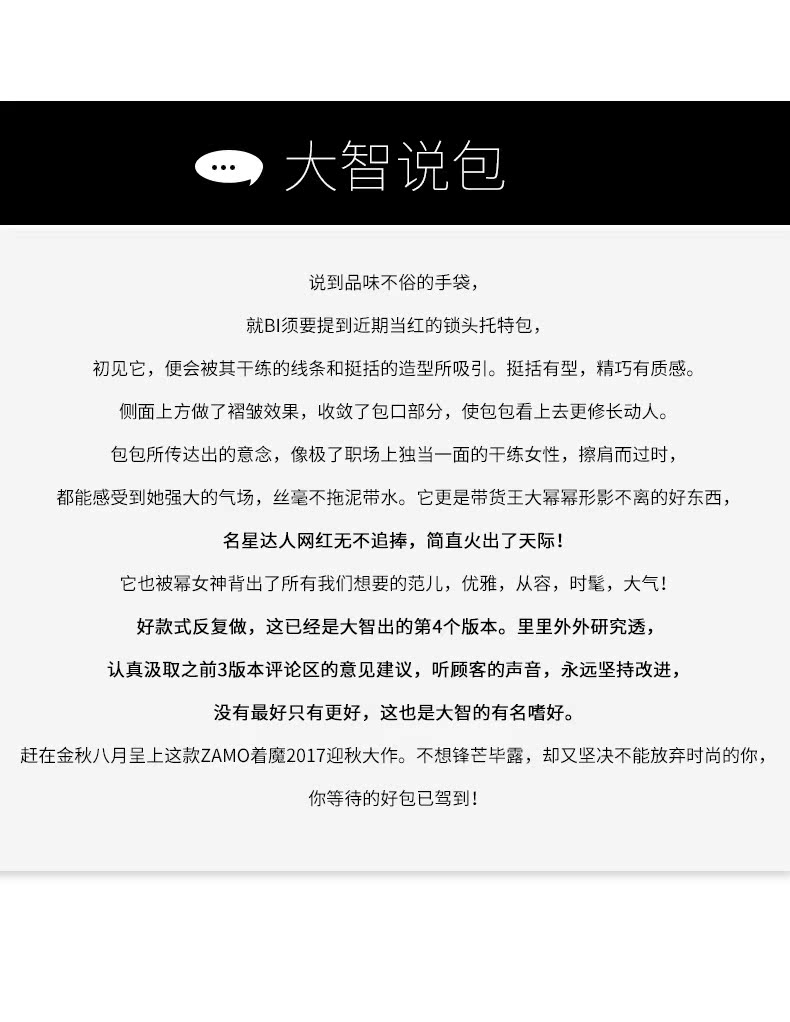 大智说包

说到品味不俗的手袋，

就BI须要提到近期当红的锁头托特包，

初见它，便会被其干练的线条和挺括的造型所吸引。挺括有型，精巧有质感。

侧面上方做了褶皱效果，收敛了包口部分，使包包看上去更修长动人。

包包所传达出的意念，像极了职场上独当一面的干练女性，擦肩而过时，

都能感受到她强大的气场，丝毫不拖泥带水。它更是带货王大幂幂形影不离的好东西，

名星达人网红无不追捧，简直火出了天际！

它也被幂女神背出了所有我们想要的范儿，优雅，从容，时髦，大气！

好款式反复做，这已经是大智出的第4个版本。里里外外研究透，

认真汲取之前3版本评论区的意见建议，听顾客的声音，永远坚持改进，

没有最好只有更好，这也是大智的有名嗜好。

赶在金秋八月呈上这款ZAMO着魔2017迎秋大作。不想锋芒毕露，却又坚决不能放弃时尚的你，

你等待的好包已驾到！